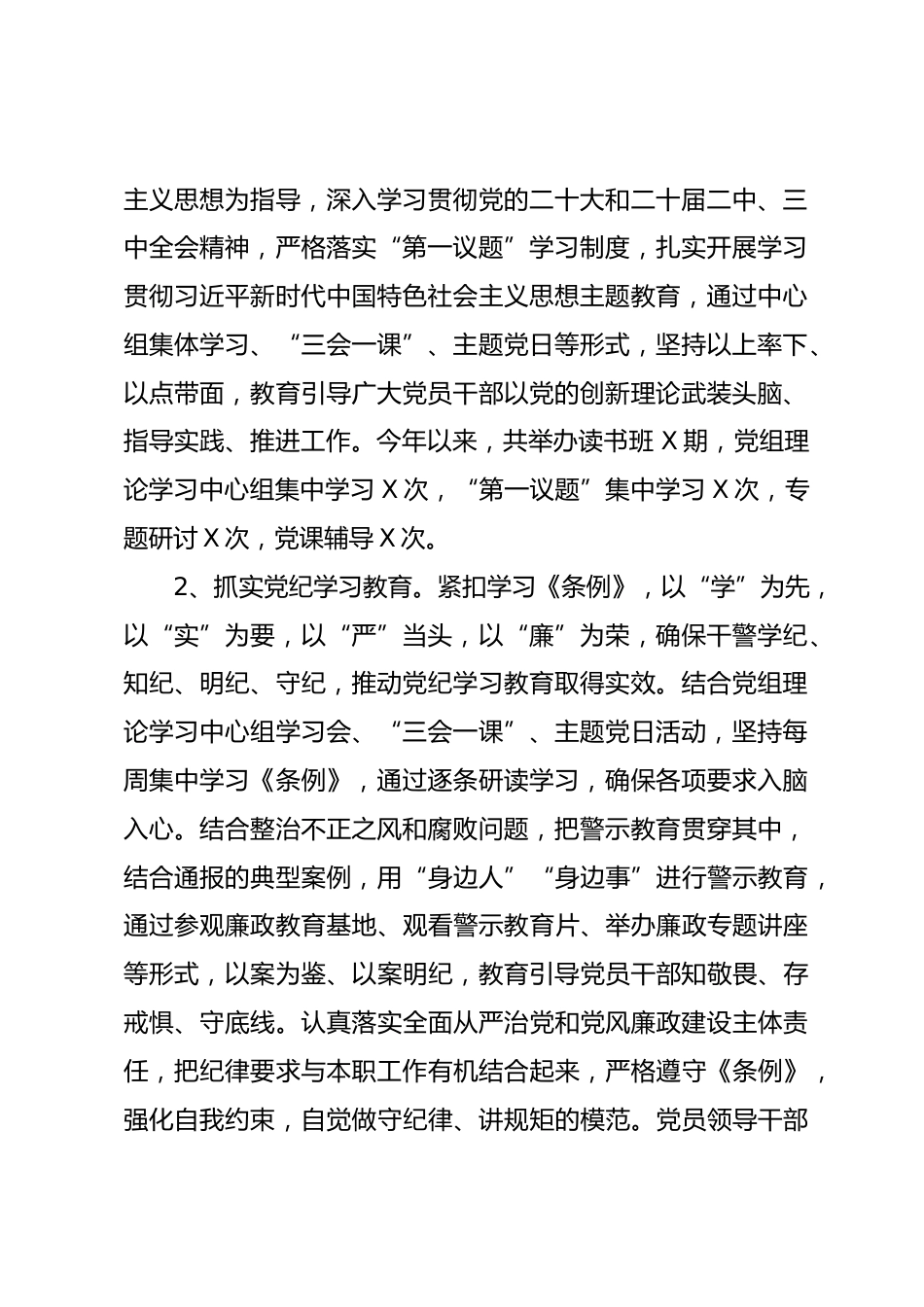 主义思想为指导，深入学习贯彻党的二十大和二十届二中、三中全会精神，严格落实“第一议题”学习制度，扎实开展学习贯彻习近平新时代中国特色社会主义思想主题教育，通过中心组集体学习、“三会一课”、主题党日等形式，坚持以上率下、以点带面，教育引导广大党员干部以党的创新理论武装头脑、指导实践、推进工作。今年以来，共举办读书班 X 期，党组理论学习中心组集中学习 X 次，“第一议题”集中学习 X 次，专题研讨 X 次，党课辅导 X 次。

2、抓实党纪学习教育。紧扣学习《条例》，以“学”为先，以“实”为要，以“严”当头，以“廉”为荣，确保干警学纪、知纪、明纪、守纪，推动党纪学习教育取得实效。结合党组理论学习中心组学习会、“三会一课”、主题党日活动，坚持每周集中学习《条例》，通过逐条研读学习，确保各项要求入脑入心。结合整治不正之风和腐败问题，把警示教育贯穿其中，结合通报的典型案例，用“身边人”“身边事”进行警示教育，通过参观廉政教育基地、观看警示教育片、举办廉政专题讲座等形式，以案为鉴、以案明纪，教育引导党员干部知敬畏、存戒惧、守底线。认真落实全面从严治党和党风廉政建设主体责任，把纪律要求与本职工作有机结合起来，严格遵守《条例》，强化自我约束，自觉做守纪律、讲规矩的模范。党员领导干部